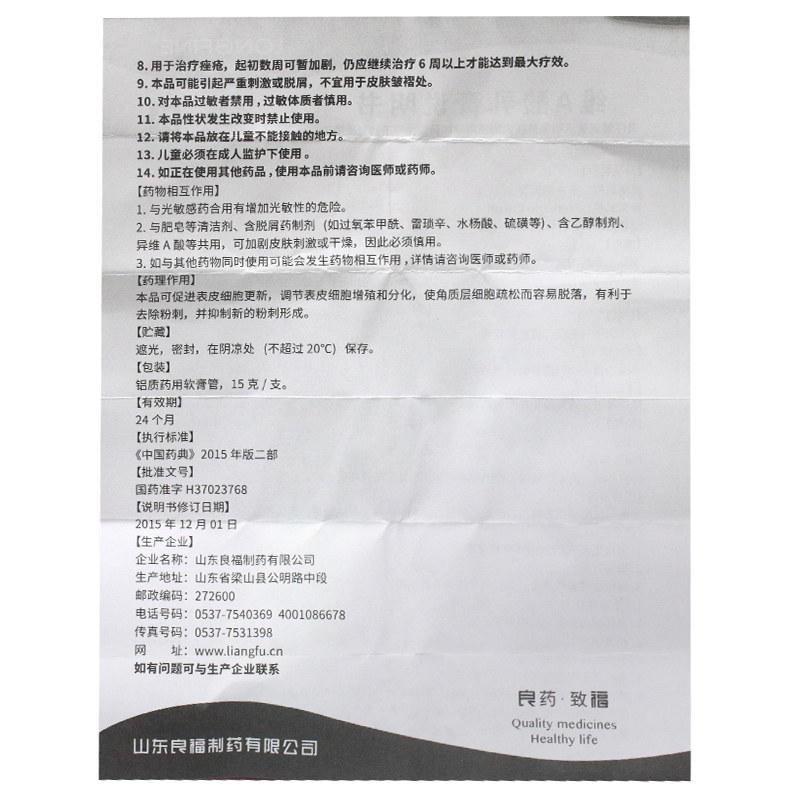 8. 用于治疗痤疮，起初数周可暂加剧，仍应继续治疗 6 周以上才能达到最大疗效。
9. 本品可能引起严重刺激或脱屑，不宜用于皮肤皱褶处。
10. 对本品过敏者禁用，过敏体质者慎用。
11. 本品性状发生改变时禁止使用。
12. 请将本品放在儿童不能接触的地方。
13. 儿童必须在成人监护下使用。
14. 如正在使用其他药品，使用本品前请咨询医师或药师。

【药物相互作用】
1. 与光敏感药合用有增加光敏性的危险。
2. 与肥皂等清洁剂、含脱屑药制剂（如过氧苯甲酰、雷琐辛、水杨酸、硫磺等）、含乙醇制剂、异维 A 酸等共用，可加剧皮肤刺激或干燥，因此必须慎用。
3. 如与其他药物同时使用可能会发生药物相互作用，详情请咨询医师或药师。

【药理作用】
本品可促进表皮细胞更新，调节表皮细胞增殖和分化，使角质层细胞疏松而容易脱落，有利于去除粉刺，并抑制新的粉刺形成。

【贮藏】
遮光，密封，在阴凉处（不超过 20°C）保存。

【包装】
铝质药用软膏管，15 克 / 支。

【有效期】
24 个月

【执行标准】
《中国药典》2015 年版二部

【批准文号】
国药准字 H37023768

【说明书修订日期】
2015 年 12 月 01 日

【生产企业】
企业名称：山东良福制药有限公司
生产地址：山东省梁山县公明路中段
邮政编码：272600
电话号码：0537-7540369 4001086678
传真号码：0537-7531398
网　　址：www.liangfu.cn
如有问题可与生产企业联系

良药·致福
Quality medicines
Healthy life

山东良福制药有限公司